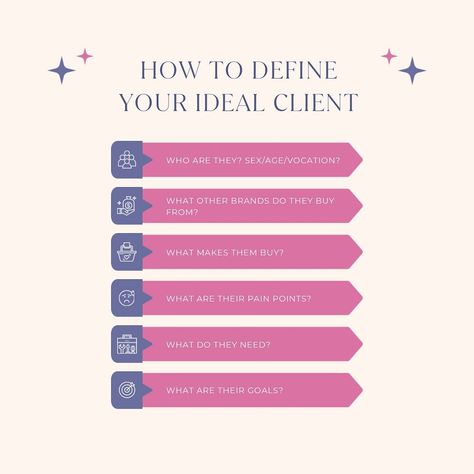 HOW TO DEFINE YOUR IDEAL CLIENT

WHO ARE THEY? SEX/AGE/VOCATION?

WHAT OTHER BRANDS DO THEY BUY FROM?

WHAT MAKES THEM BUY?

WHAT ARE THEIR PAIN POINTS?

WHAT DO THEY NEED?

WHAT ARE THEIR GOALS?